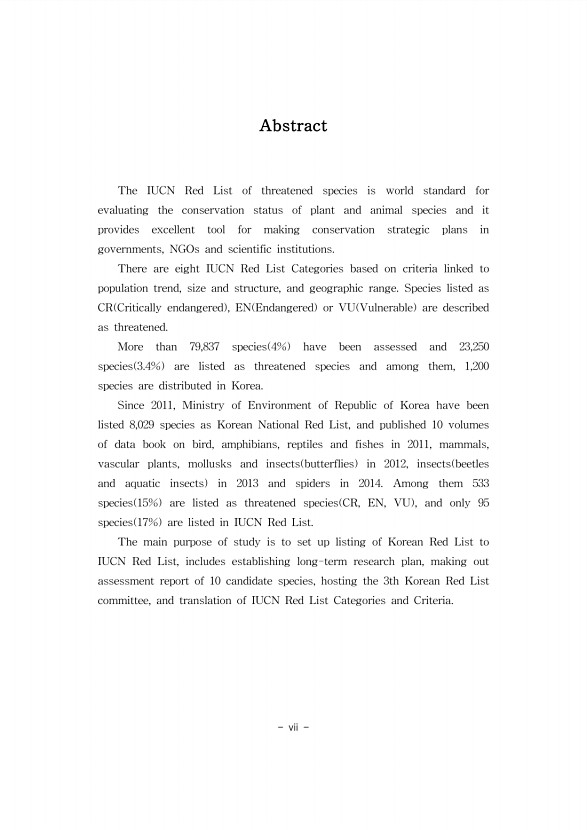 Abstract

The IUCN Red List of threatened species is world standard for evaluating the conservation status of plant and animal species and it provides excellent tool for making conservation strategic plans in governments, NGOs and scientific institutions.

There are eight IUCN Red List Categories based on criteria linked to population trend, size and structure, and geographic range. Species listed as CR(Critically endangered), EN(Endangered) or VU(Vulnerable) are described as threatened.

More than 79,837 species(4%) have been assessed and 23,250 species(3.4%) are listed as threatened species and among them, 1,200 species are distributed in Korea.

Since 2011, Ministry of Environment of Republic of Korea have been listed 8,029 species as Korean National Red List, and published 10 volumes of data book on bird, amphibians, reptiles and fishes in 2011, mammals, vascular plants, mollusks and insects(butterflies) in 2012, insects(beetles and aquatic insects) in 2013 and spiders in 2014. Among them 533 species(15%) are listed as threatened species(CR, EN, VU), and only 95 species(17%) are listed in IUCN Red List.

The main purpose of study is to set up listing of Korean Red List to IUCN Red List, includes establishing long-term research plan, making out assessment report of 10 candidate species, hosting the 3th Korean Red List committee, and translation of IUCN Red List Categories and Criteria.

- vii -